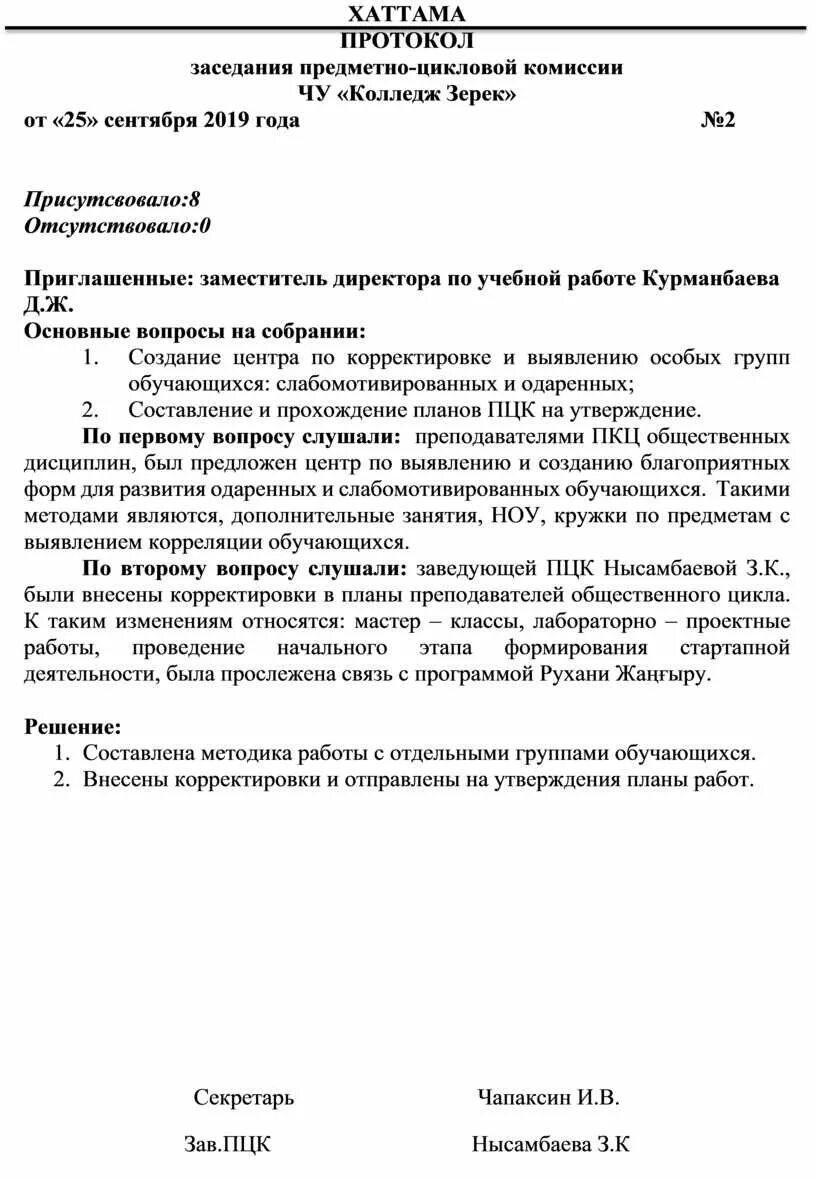 ХАТТАМА
ПРОТОКОЛ
заседания предметно-цикловой комиссии
ЧУ «Колледж Зерек»
от «25» сентября 2019 года №2

Присутсвовало:8
Отсутствовало:0

Приглашенные: заместитель директора по учебной работе Курманбаева Д.Ж.
Основные вопросы на собрании:
1. Создание центра по корректировке и выявлению особых групп обучающихся: слабомотивированных и одаренных;
2. Составление и прохождение планов ПЦК на утверждение.
По первому вопросу слушали: преподавателями ПКЦ общественных дисциплин, был предложен центр по выявлению и созданию благоприятных форм для развития одаренных и слабомотивированных обучающихся. Такими методами являются, дополнительные занятия, НОУ, кружки по предметам с выявлением корреляции обучающихся.
По второму вопросу слушали: заведующей ПЦК Нысамбаевой З.К., были внесены корректировки в планы преподавателей общественного цикла. К таким изменениям относятся: мастер – классы, лабораторно – проектные работы, проведение начального этапа формирования стартапной деятельности, была прослежена связь с программой Рухани Жаңғыру.

Решение:
1. Составлена методика работы с отдельными группами обучающихся.
2. Внесены корректировки и отправлены на утверждения планы работ.

Секретарь Чапаксин И.В.

Зав.ПЦК Нысамбаева З.К